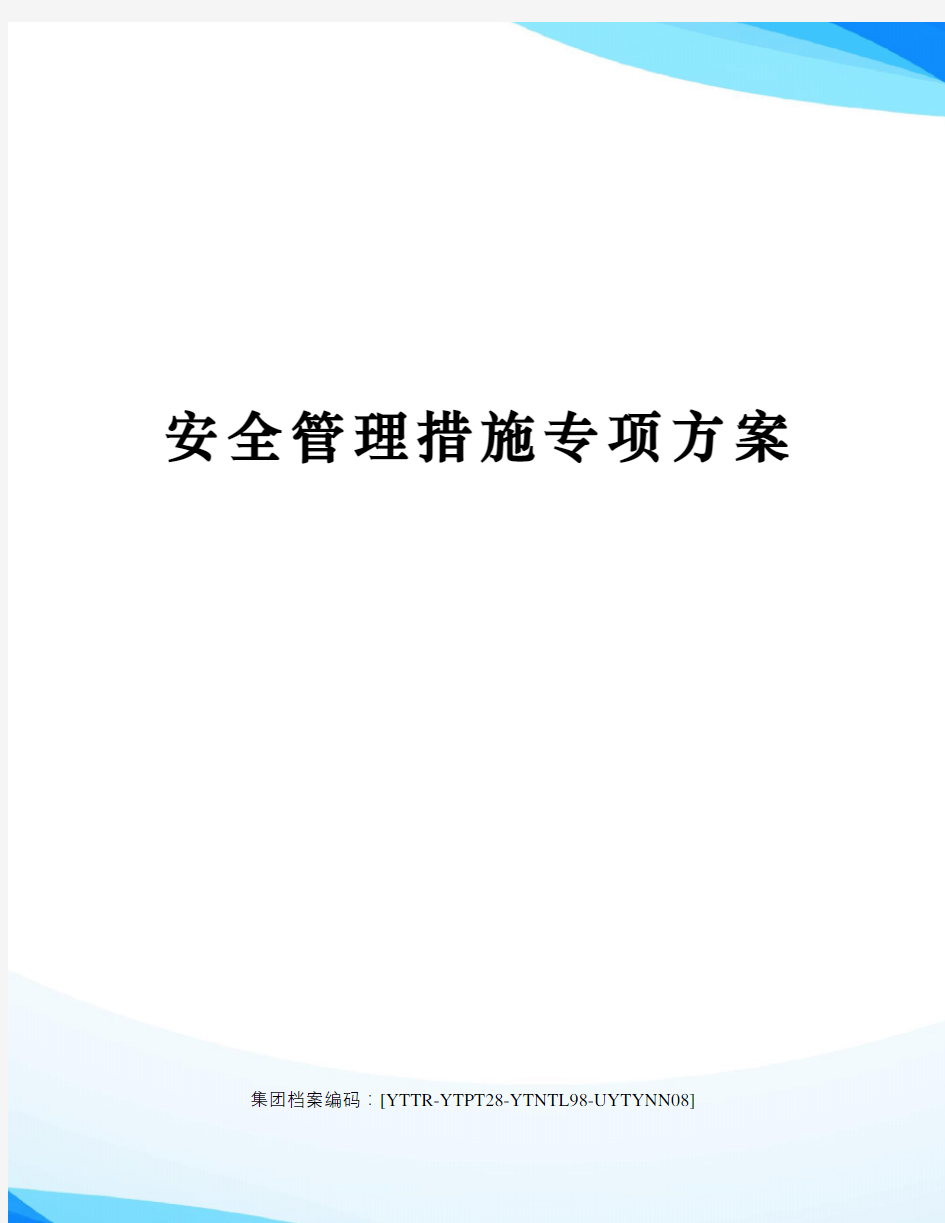 安全管理措施专项方案

集团档案编码：[YTTR-YTPT28-YTNTL98-UYTYNN08]